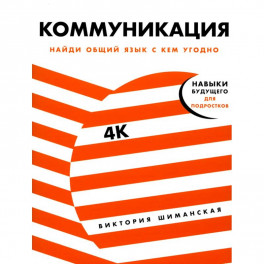 КОММУНИКАЦИЯ

НАЙДИ ОБЩИЙ ЯЗЫК С КЕМ УГОДНО

НАВЫКИ БУДУЩЕГО ДЛЯ ПОДРОСТКОВ

4К

ВИКТОРИЯ ШИМАНСКАЯ